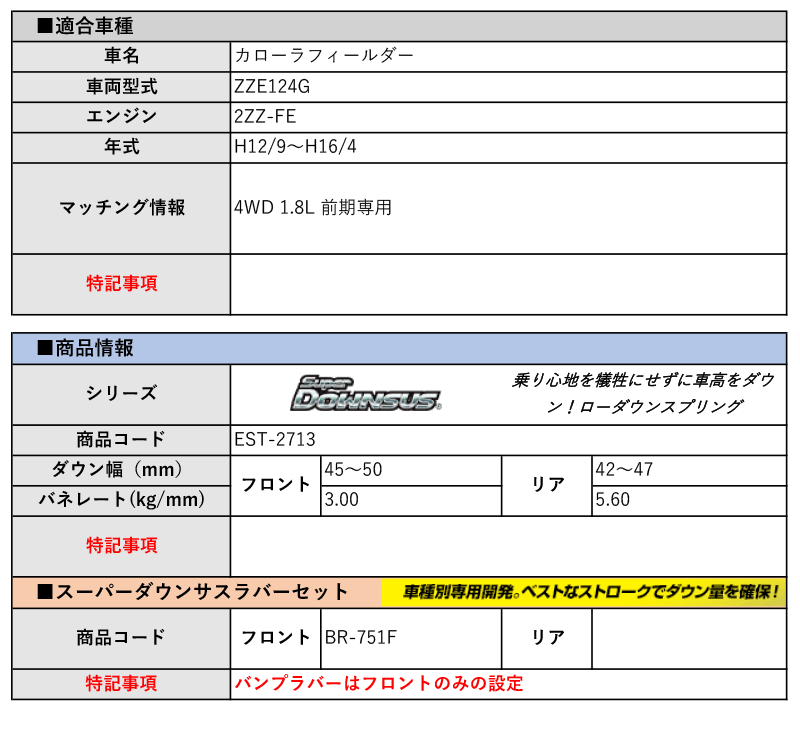 ■適合車種

| 車名 | カローラフィールダー |
|---|---|
| 車両型式 | ZZE124G |
| エンジン | 2ZZ-FE |
| 年式 | H12/9～H16/4 |
| マッチング情報 | 4WD 1.8L 前期専用 |
| 特記事項 | |

■商品情報

| シリーズ | Super DOWNSUS 乗り心地を犠牲にせずに車高をダウン！ローダウンスプリング | | | |
|---|---|---|---|---|
| 商品コード | EST-2713 | | | |
| ダウン幅（mm） | フロント | 45～50 | リア | 42～47 |
| バネレート(kg/mm) | フロント | 3.00 | リア | 5.60 |
| 特記事項 | | | | |

■スーパーダウンサスラバーセット 車種別専用開発。ベストなストロークでダウン量を確保！

| 商品コード | フロント | BR-751F | リア | |
|---|---|---|---|---|
| 特記事項 | バンプラバーはフロントのみの設定 | | | |